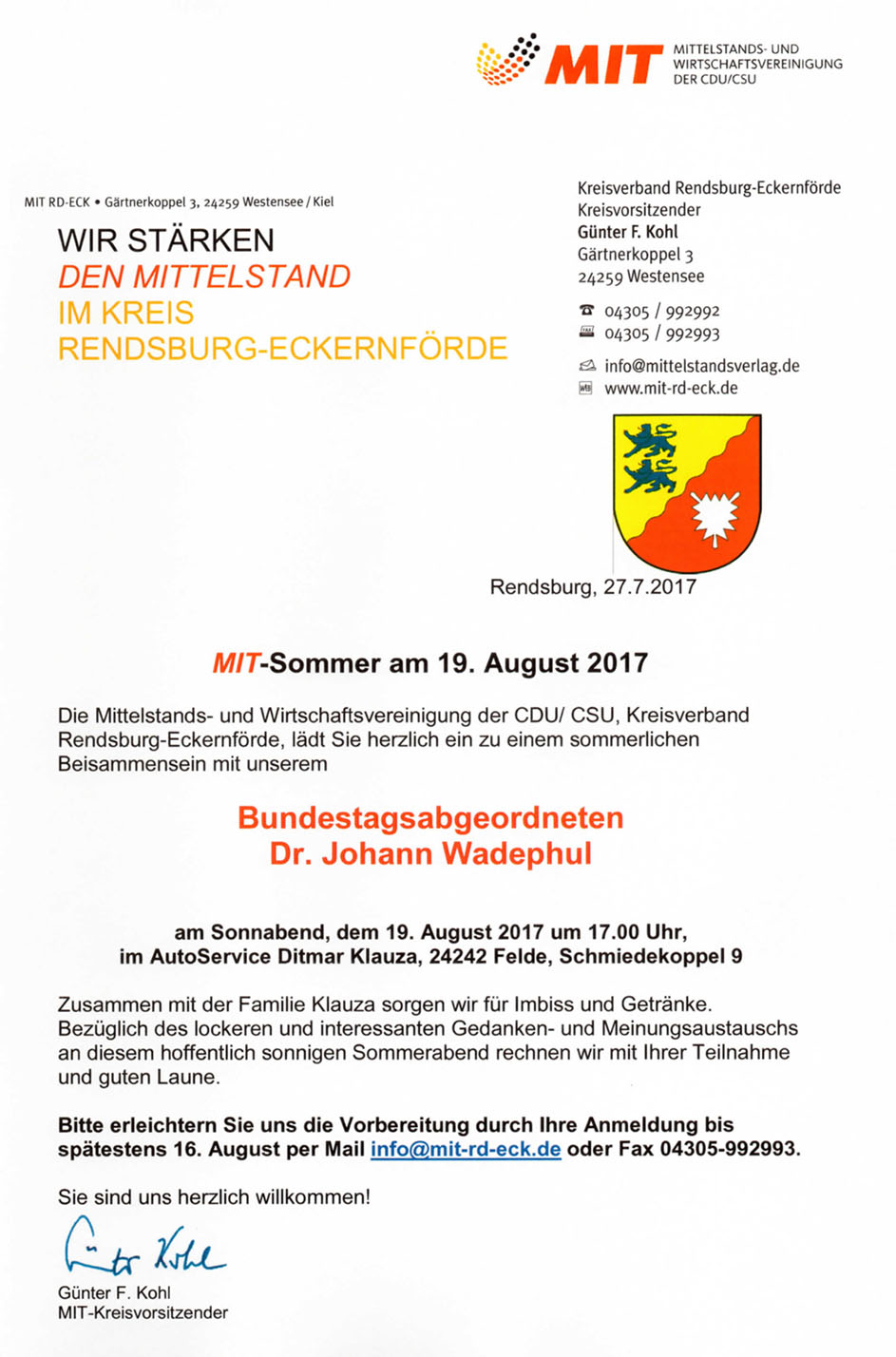 MIT MITTELSTANDS- UND WIRTSCHAFTSVEREINIGUNG DER CDU/CSU

MIT RD-ECK • Gärtnerkoppel 3, 24259 Westensee / Kiel

WIR STÄRKEN
DEN MITTELSTAND
IM KREIS
RENDSBURG-ECKERNFÖRDE

Kreisverband Rendsburg-Eckernförde
Kreisvorsitzender
Günter F. Kohl
Gärtnerkoppel 3
24259 Westensee

04305 / 992992
04305 / 992993

info@mittelstandsverlag.de
www.mit-rd-eck.de

Rendsburg, 27.7.2017

MIT-Sommer am 19. August 2017

Die Mittelstands- und Wirtschaftsvereinigung der CDU/ CSU, Kreisverband Rendsburg-Eckernförde, lädt Sie herzlich ein zu einem sommerlichen Beisammensein mit unserem

Bundestagsabgeordneten
Dr. Johann Wadephul

am Sonnabend, dem 19. August 2017 um 17.00 Uhr,
im AutoService Ditmar Klauza, 24242 Felde, Schmiedekoppel 9

Zusammen mit der Familie Klauza sorgen wir für Imbiss und Getränke. Bezüglich des lockeren und interessanten Gedanken- und Meinungsaustauschs an diesem hoffentlich sonnigen Sommerabend rechnen wir mit Ihrer Teilnahme und guten Laune.

Bitte erleichtern Sie uns die Vorbereitung durch Ihre Anmeldung bis spätestens 16. August per Mail info@mit-rd-eck.de oder Fax 04305-992993.

Sie sind uns herzlich willkommen!

Günter Kohl

Günter F. Kohl
MIT-Kreisvorsitzender